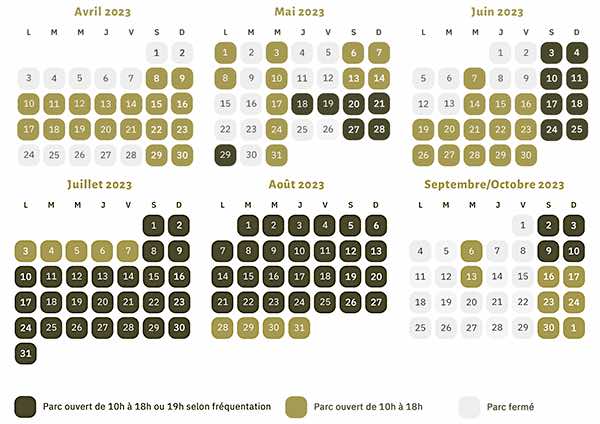 Avril 2023

| L | M | M | J | V | S | D |
|---|---|---|---|---|---|---|
| | | | | | 1 | 2 |
| 3 | 4 | 5 | 6 | 7 | 8 | 9 |
| 10 | 11 | 12 | 13 | 14 | 15 | 16 |
| 17 | 18 | 19 | 20 | 21 | 22 | 23 |
| 24 | 25 | 26 | 27 | 28 | 29 | 30 |

Mai 2023

| L | M | M | J | V | S | D |
|---|---|---|---|---|---|---|
| 1 | 2 | 3 | 4 | 5 | 6 | 7 |
| 8 | 9 | 10 | 11 | 12 | 13 | 14 |
| 15 | 16 | 17 | 18 | 19 | 20 | 21 |
| 22 | 23 | 24 | 25 | 26 | 27 | 28 |
| 29 | 30 | 31 | | | | |

Juin 2023

| L | M | M | J | V | S | D |
|---|---|---|---|---|---|---|
| | | | 1 | 2 | 3 | 4 |
| 5 | 6 | 7 | 8 | 9 | 10 | 11 |
| 12 | 13 | 14 | 15 | 16 | 17 | 18 |
| 19 | 20 | 21 | 22 | 23 | 24 | 25 |
| 26 | 27 | 28 | 29 | 30 | | |

Juillet 2023

| L | M | M | J | V | S | D |
|---|---|---|---|---|---|---|
| | | | | | 1 | 2 |
| 3 | 4 | 5 | 6 | 7 | 8 | 9 |
| 10 | 11 | 12 | 13 | 14 | 15 | 16 |
| 17 | 18 | 19 | 20 | 21 | 22 | 23 |
| 24 | 25 | 26 | 27 | 28 | 29 | 30 |
| 31 | | | | | | |

Août 2023

| L | M | M | J | V | S | D |
|---|---|---|---|---|---|---|
| | 1 | 2 | 3 | 4 | 5 | 6 |
| 7 | 8 | 9 | 10 | 11 | 12 | 13 |
| 14 | 15 | 16 | 17 | 18 | 19 | 20 |
| 21 | 22 | 23 | 24 | 25 | 26 | 27 |
| 28 | 29 | 30 | 31 | | | |

Septembre/Octobre 2023

| L | M | M | J | V | S | D |
|---|---|---|---|---|---|---|
| | | | | 1 | 2 | 3 |
| 4 | 5 | 6 | 7 | 8 | 9 | 10 |
| 11 | 12 | 13 | 14 | 15 | 16 | 17 |
| 18 | 19 | 20 | 21 | 22 | 23 | 24 |
| 25 | 26 | 27 | 28 | 29 | 30 | 1 |

Parc ouvert de 10h à 18h ou 19h selon fréquentation
Parc ouvert de 10h à 18h
Parc fermé